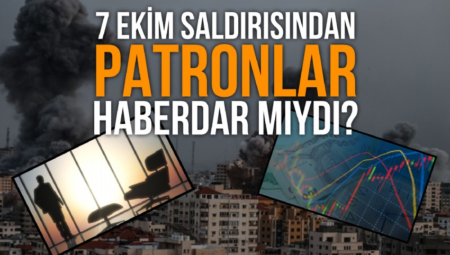 7 EKİM SALDIRISINDAN
PATRONLAR
HABERDAR MIYDI?